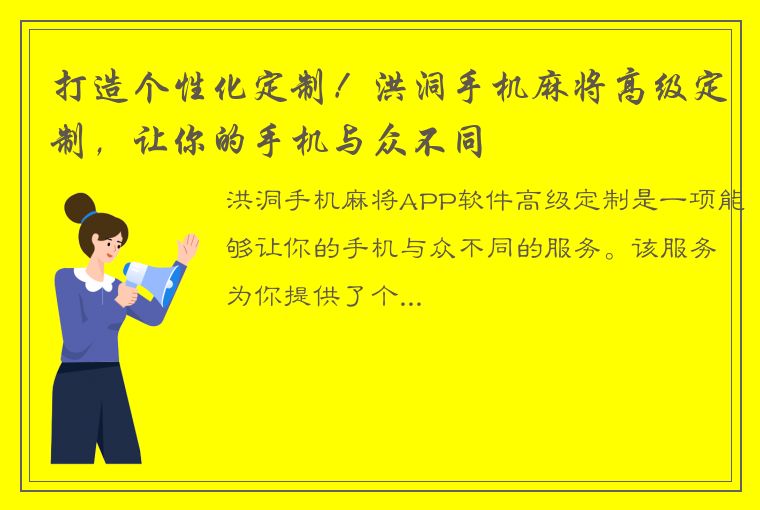 打造个性化定制！洪洞手机麻将高级定制，让你的手机与众不同

洪洞手机麻将APP软件高级定制是一项能够让你的手机与众不同的服务。该服务为你提供了个...